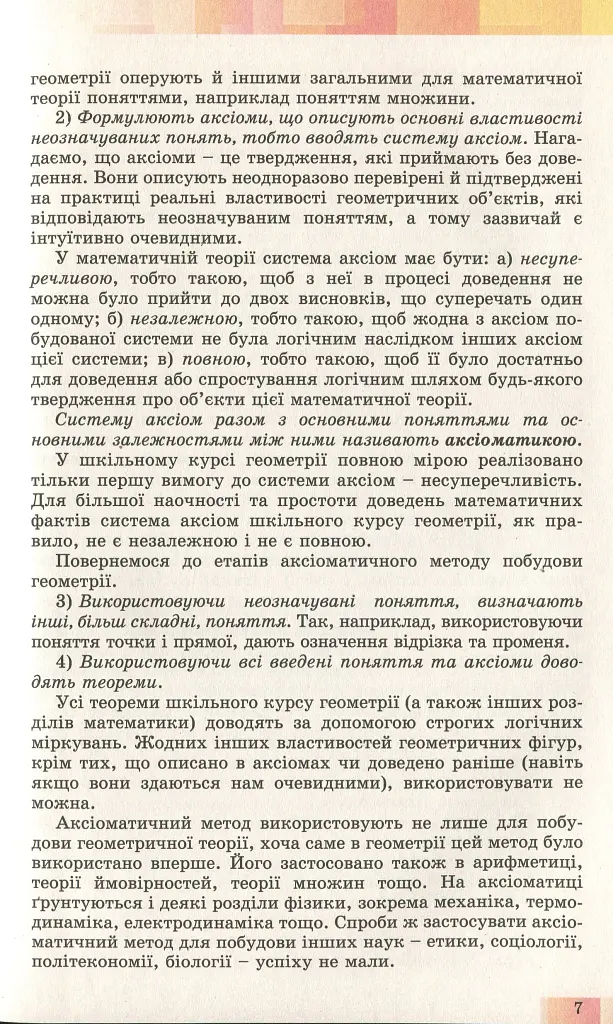 геометрії оперують й іншими загальними для математичної теорії поняттями, наприклад поняттям множини.

2) Формулюють аксіоми, що описують основні властивості неозначуваних понять, тобто вводять систему аксіом. Нагадаємо, що аксіоми – це твердження, які приймають без доведення. Вони описують неодноразово перевірені й підтверджені на практиці реальні властивості геометричних об'єктів, які відповідають неозначуваним поняттям, а тому зазвичай є інтуїтивно очевидними.

У математичній теорії система аксіом має бути: а) несуперечливою, тобто такою, щоб з неї в процесі доведення не можна було прийти до двох висновків, що суперечать один одному; б) незалежною, тобто такою, щоб жодна з аксіом побудованої системи не була логічним наслідком інших аксіом цієї системи; в) повною, тобто такою, щоб її було достатньо для доведення або спростування логічним шляхом будь-якого твердження про об'єкти цієї математичної теорії.

Систему аксіом разом з основними поняттями та основними залежностями між ними називають аксіоматикою.

У шкільному курсі геометрії повною мірою реалізовано тільки першу вимогу до системи аксіом – несуперечливість. Для більшої наочності та простоти доведень математичних фактів система аксіом шкільного курсу геометрії, як правило, не є незалежною і не є повною.

Повернемося до етапів аксіоматичного методу побудови геометрії.

3) Використовуючи неозначувані поняття, визначають інші, більш складні, поняття. Так, наприклад, використовуючи поняття точки і прямої, дають означення відрізка та променя.

4) Використовуючи всі введені поняття та аксіоми доводять теореми.

Усі теореми шкільного курсу геометрії (а також інших розділів математики) доводять за допомогою строгих логічних міркувань. Жодних інших властивостей геометричних фігур, крім тих, що описано в аксіомах чи доведено раніше (навіть якщо вони здаються нам очевидними), використовувати не можна.

Аксіоматичний метод використовують не лише для побудови геометричної теорії, хоча саме в геометрії цей метод було використано вперше. Його застосовано також в арифметиці, теорії ймовірностей, теорії множин тощо. На аксіоматиці ґрунтуються і деякі розділи фізики, зокрема механіка, термодинаміка, електродинаміка тощо. Спроби ж застосувати аксіоматичний метод для побудови інших наук – етики, соціології, політекономії, біології – успіху не мали.

7